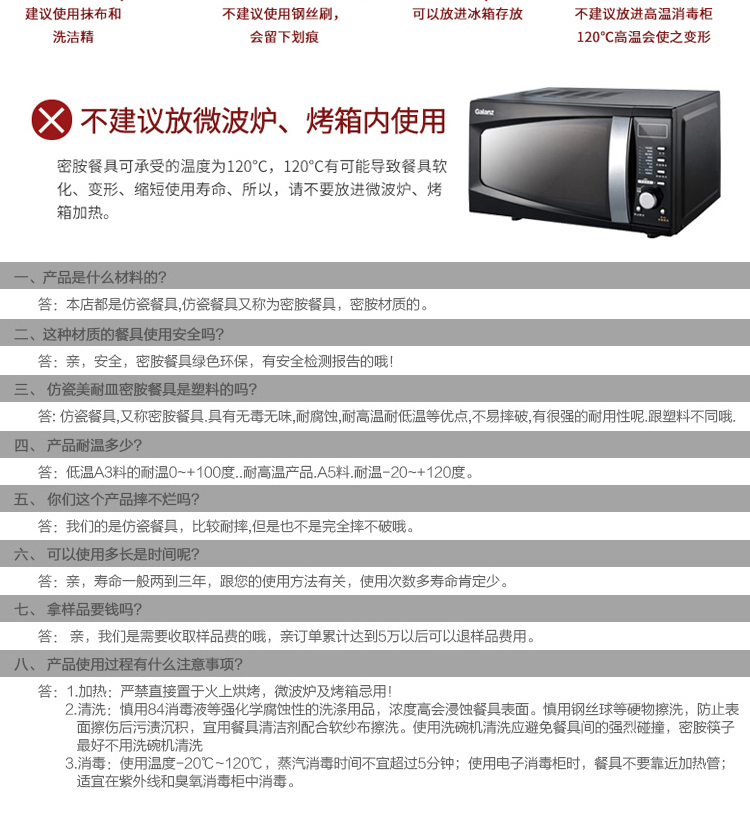 建议使用抹布和洗洁精

不建议使用钢丝刷，会留下划痕

可以放进冰箱存放

不建议放进高温消毒柜 120°C高温会使之变形

不建议放微波炉、烤箱内使用

密胺餐具可承受的温度为120°C，120°C有可能导致餐具软化、变形、缩短使用寿命、所以，请不要放进微波炉、烤箱加热。

Galanz

一、产品是什么材料的?

答：本店都是仿瓷餐具,仿瓷餐具又称为密胺餐具，密胺材质的。

二、这种材质的餐具使用安全吗?

答：亲，安全，密胺餐具绿色环保，有安全检测报告的哦!

三、 仿瓷美耐皿密胺餐具是塑料的吗?

答: 仿瓷餐具,又称密胺餐具.具有无毒无味,耐腐蚀,耐高温耐低温等优点,不易摔破,有很强的耐用性呢.跟塑料不同哦.

四、 产品耐温多少?

答：低温A3料的耐温0~+100度..耐高温产品.A5料.耐温-20~+120度。

五、 你们这个产品摔不烂吗?

答：我们的是仿瓷餐具，比较耐摔,但是也不是完全摔不破哦。

六、 可以使用多长是时间呢?

答：亲，寿命一般两到三年，跟您的使用方法有关，使用次数多寿命肯定少。

七、 拿样品要钱吗?

答： 亲，我们是需要收取样品费的哦，亲订单累计达到5万以后可以退样品费用。

八、 产品使用过程有什么注意事项?

答：1.加热：严禁直接置于火上烘烤，微波炉及烤箱忌用!
2.清洗：慎用84消毒液等强化学腐蚀性的洗涤用品，浓度高会浸蚀餐具表面。慎用钢丝球等硬物擦洗，防止表面擦伤后污渍沉积，宜用餐具清洁剂配合软纱布擦洗。使用洗碗机清洗应避免餐具间的强烈碰撞，密胺筷子最好不用洗碗机清洗
3.消毒：使用温度-20℃~120℃，蒸汽消毒时间不宜超过5分钟；使用电子消毒柜时，餐具不要靠近加热管；适宜在紫外线和臭氧消毒柜中消毒。